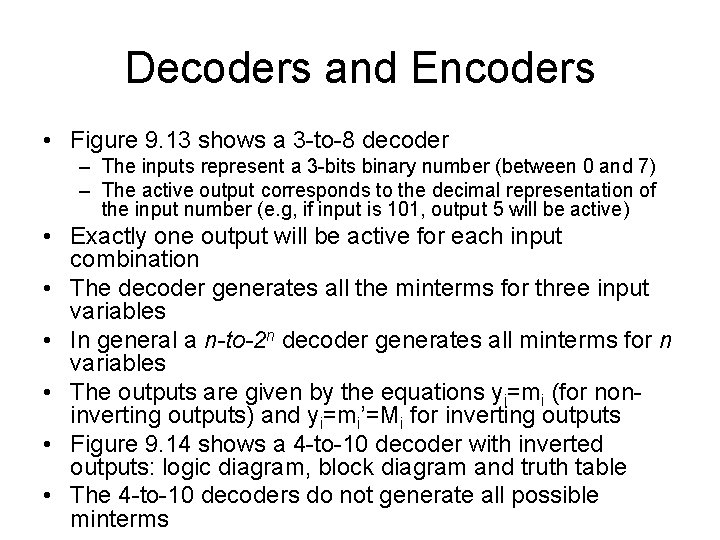 Decoders and Encoders

• Figure 9.13 shows a 3-to-8 decoder
  – The inputs represent a 3-bits binary number (between 0 and 7)
  – The active output corresponds to the decimal representation of the input number (e.g, if input is 101, output 5 will be active)
• Exactly one output will be active for each input combination
• The decoder generates all the minterms for three input variables
• In general a $n$-to-$2^n$ decoder generates all minterms for $n$ variables
• The outputs are given by the equations $y_i=m_i$ (for non-inverting outputs) and $y_i=m_i'=M_i$ for inverting outputs
• Figure 9.14 shows a 4-to-10 decoder with inverted outputs: logic diagram, block diagram and truth table
• The 4-to-10 decoders do not generate all possible minterms